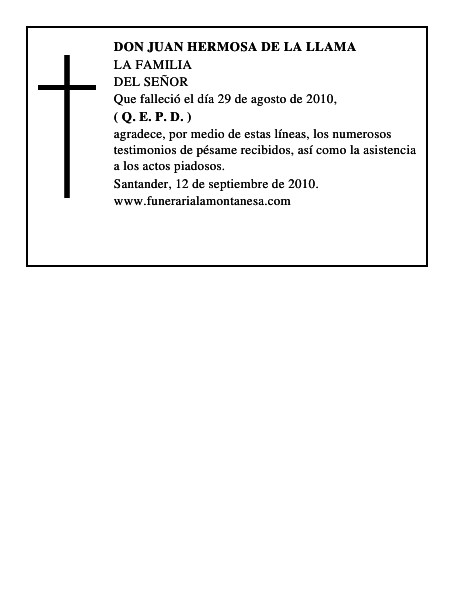 DON JUAN HERMOSA DE LA LLAMA
LA FAMILIA
DEL SEÑOR
Que falleció el día 29 de agosto de 2010,
( Q. E. P. D. )
agradece, por medio de estas líneas, los numerosos testimonios de pésame recibidos, así como la asistencia a los actos piadosos.
Santander, 12 de septiembre de 2010.
www.funerarialamontanesa.com